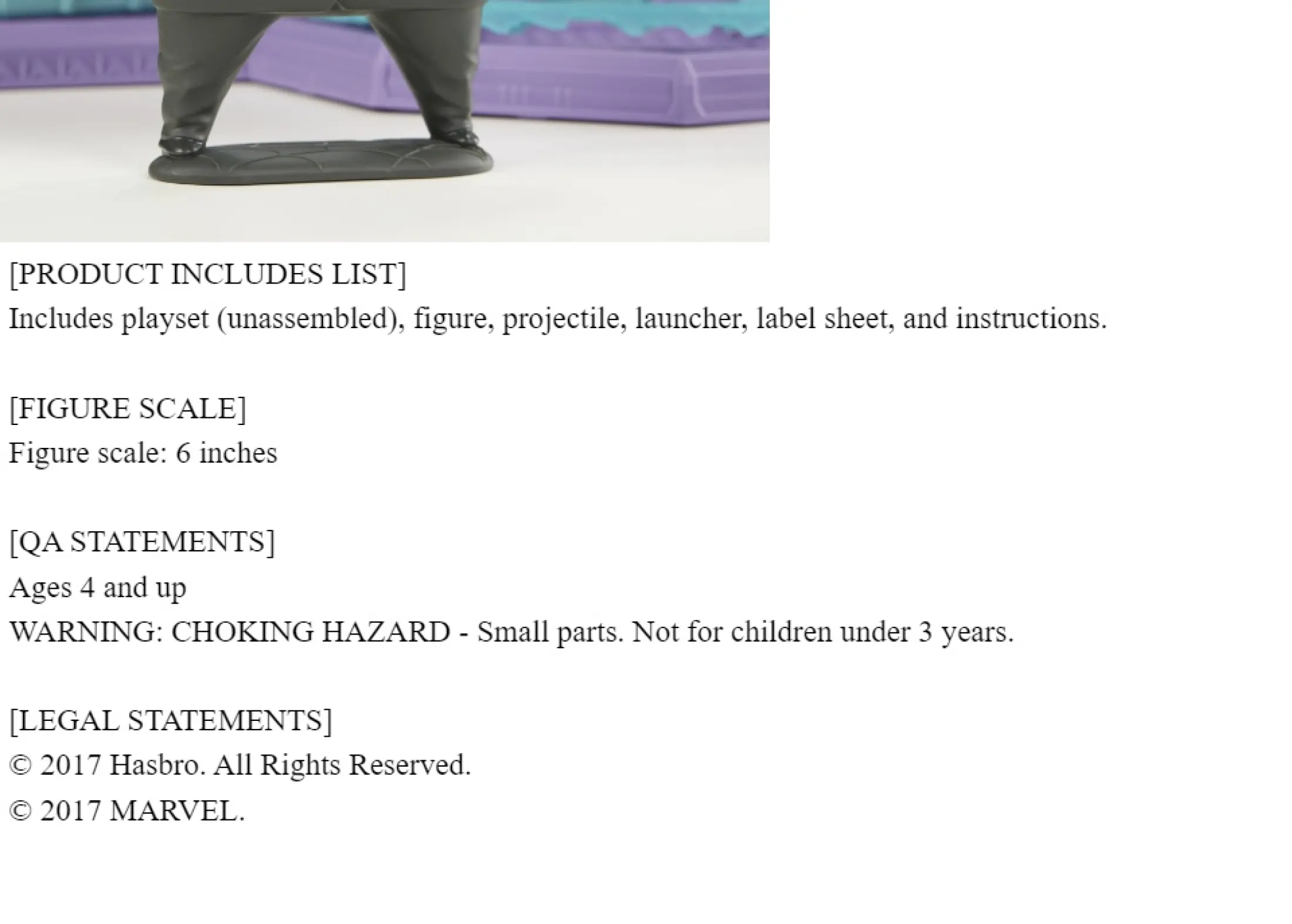 [PRODUCT INCLUDES LIST]
Includes playset (unassembled), figure, projectile, launcher, label sheet, and instructions.

[FIGURE SCALE]
Figure scale: 6 inches

[QA STATEMENTS]
Ages 4 and up
WARNING: CHOKING HAZARD - Small parts. Not for children under 3 years.

[LEGAL STATEMENTS]
© 2017 Hasbro. All Rights Reserved.
© 2017 MARVEL.